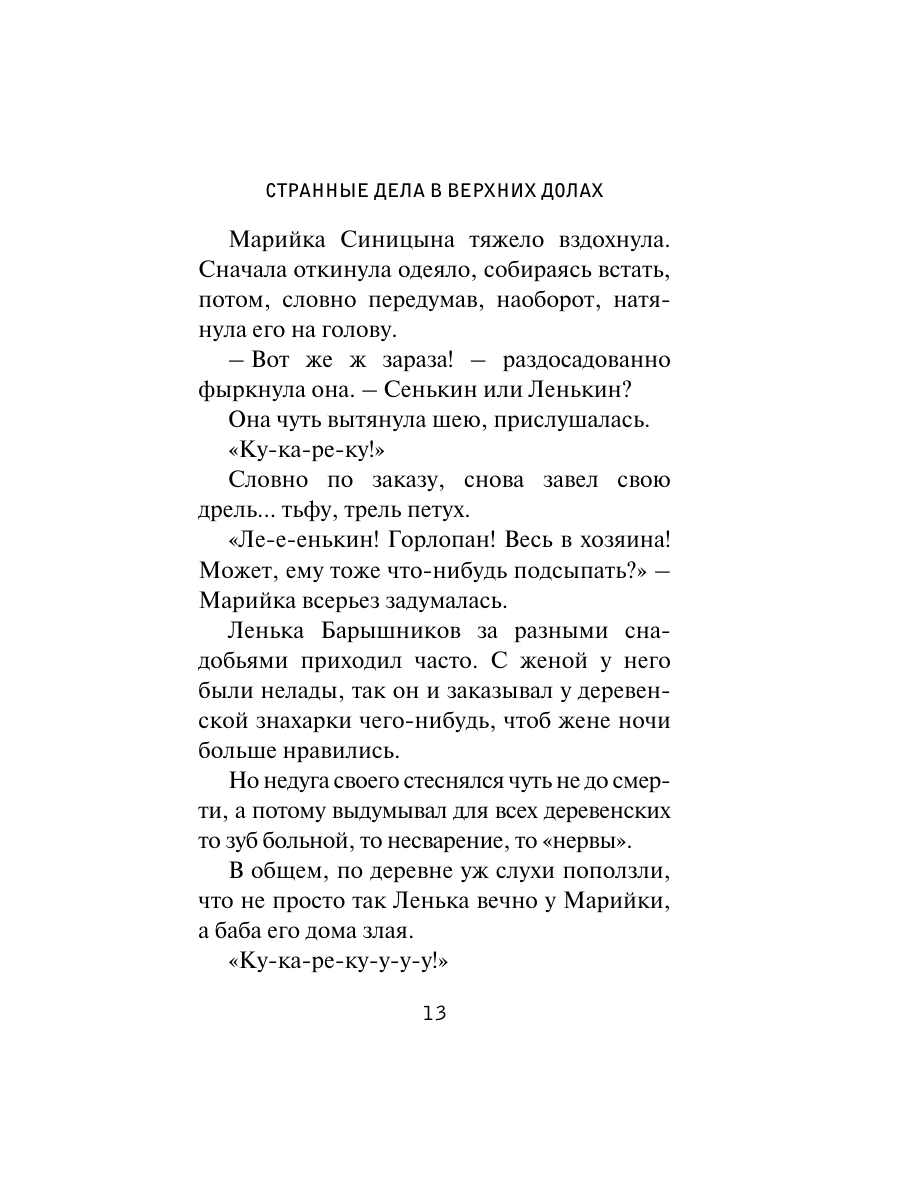 СТРАННЫЕ ДЕЛА В ВЕРХНИХ ДОЛАХ

Марийка Синицына тяжело вздохнула. Сначала откинула одеяло, собираясь встать, потом, словно передумав, наоборот, натянула его на голову.

– Вот же ж зараза! – раздосадованно фыркнула она. – Сенькин или Ленькин?

Она чуть вытянула шею, прислушалась.

«Ку-ка-ре-ку!»

Словно по заказу, снова завел свою дрель... тьфу, трель петух.

«Ле-е-енькин! Горлопан! Весь в хозяина! Может, ему тоже что-нибудь подсыпать?» – Марийка всерьез задумалась.

Ленька Барышников за разными снадобьями приходил часто. С женой у него были нелады, так он и заказывал у деревенской знахарки чего-нибудь, чтоб жене ночи больше нравились.

Но недуга своего стеснялся чуть не до смерти, а потому выдумывал для всех деревенских то зуб больной, то несварение, то «нервы».

В общем, по деревне уж слухи поползли, что не просто так Ленька вечно у Марийки, а баба его дома злая.

«Ку-ка-ре-ку-у-у-у!»

13